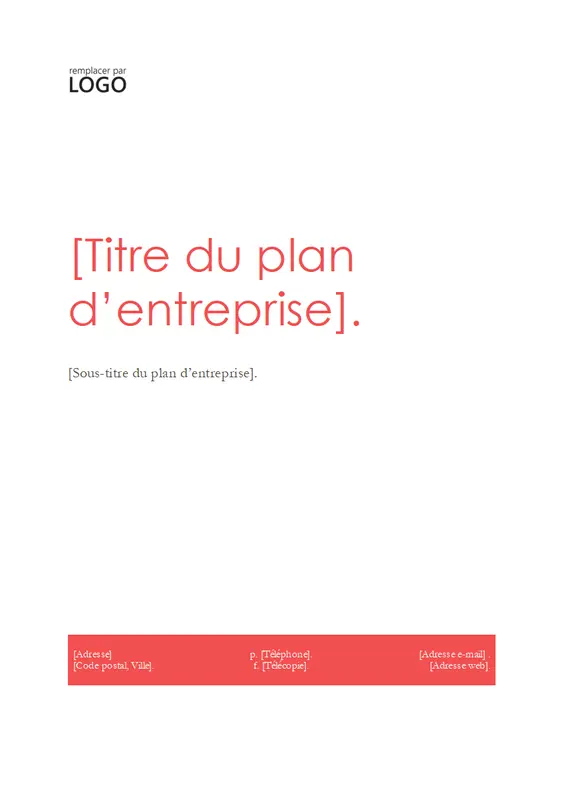 remplacer par
LOGO

[Titre du plan d'entreprise].

[Sous-titre du plan d'entreprise].

[Adresse]
[Code postal, Ville].

p. [Téléphone].
f. [Télécopie].

[Adresse e-mail] .
[Adresse web].